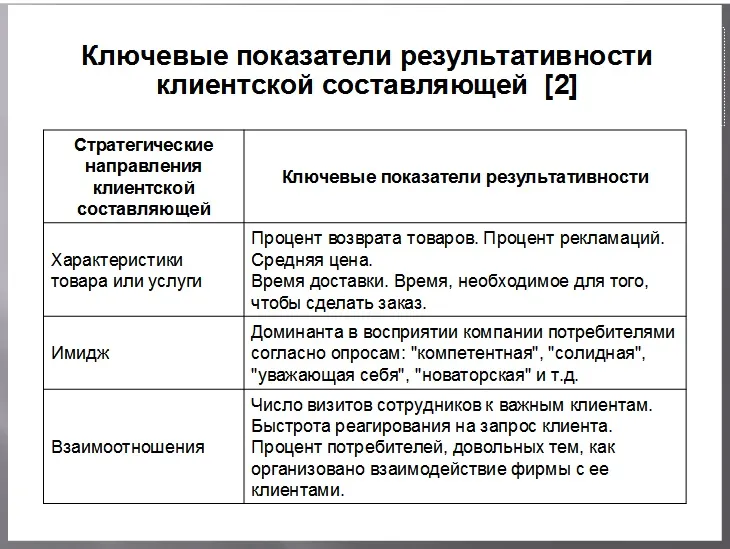 Ключевые показатели результативности клиентской составляющей [2]

| Стратегические направления клиентской составляющей | Ключевые показатели результативности |
|---|---|
| Характеристики товара или услуги | Процент возврата товаров. Процент рекламаций. Средняя цена. Время доставки. Время, необходимое для того, чтобы сделать заказ. |
| Имидж | Доминанта в восприятии компании потребителями согласно опросам: "компетентная", "солидная", "уважающая себя", "новаторская" и т.д. |
| Взаимоотношения | Число визитов сотрудников к важным клиентам. Быстрота реагирования на запрос клиента. Процент потребителей, довольных тем, как организовано взаимодействие фирмы с ее клиентами. |